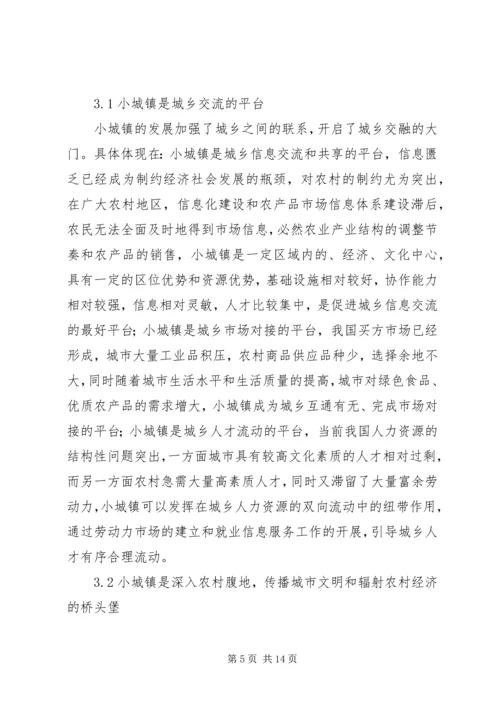 3.1 小城镇是城乡交流的平台

小城镇的发展加强了城乡之间的联系，开启了城乡交融的大门。具体体现在：小城镇是城乡信息交流和共享的平台，信息匮乏已经成为制约经济社会发展的瓶颈，对农村的制约尤为突出，在广大农村地区，信息化建设和农产品市场信息体系建设滞后，农民无法全面及时地得到市场信息，必然农业产业结构的调整节奏和农产品的销售，小城镇是一定区域内的、经济、文化中心，具有一定的区位优势和资源优势，基础设施相对较好，协作能力相对较强，信息相对灵敏，人才比较集中，是促进城乡信息交流的最好平台；小城镇是城乡市场对接的平台，我国买方市场已经形成，城市大量工业品积压，农村商品供应品种少，选择余地不大，同时随着城市生活水平和生活质量的提高，城市对绿色食品、优质农产品的需求增大，小城镇成为城乡互通有无、完成市场对接的平台；小城镇是城乡人才流动的平台，当前我国人力资源的结构性问题突出，一方面城市具有较高文化素质的人才相对过剩，而另一方面农村急需大量高素质人才，同时又滞留了大量富余劳动力，小城镇可以发挥在城乡人力资源的双向流动中的纽带作用，通过劳动力市场的建立和就业信息服务工作的开展，引导城乡人才有序合理流动。

3.2 小城镇是深入农村腹地，传播城市文明和辐射农村经济的桥头堡

第 5 页 共 14 页